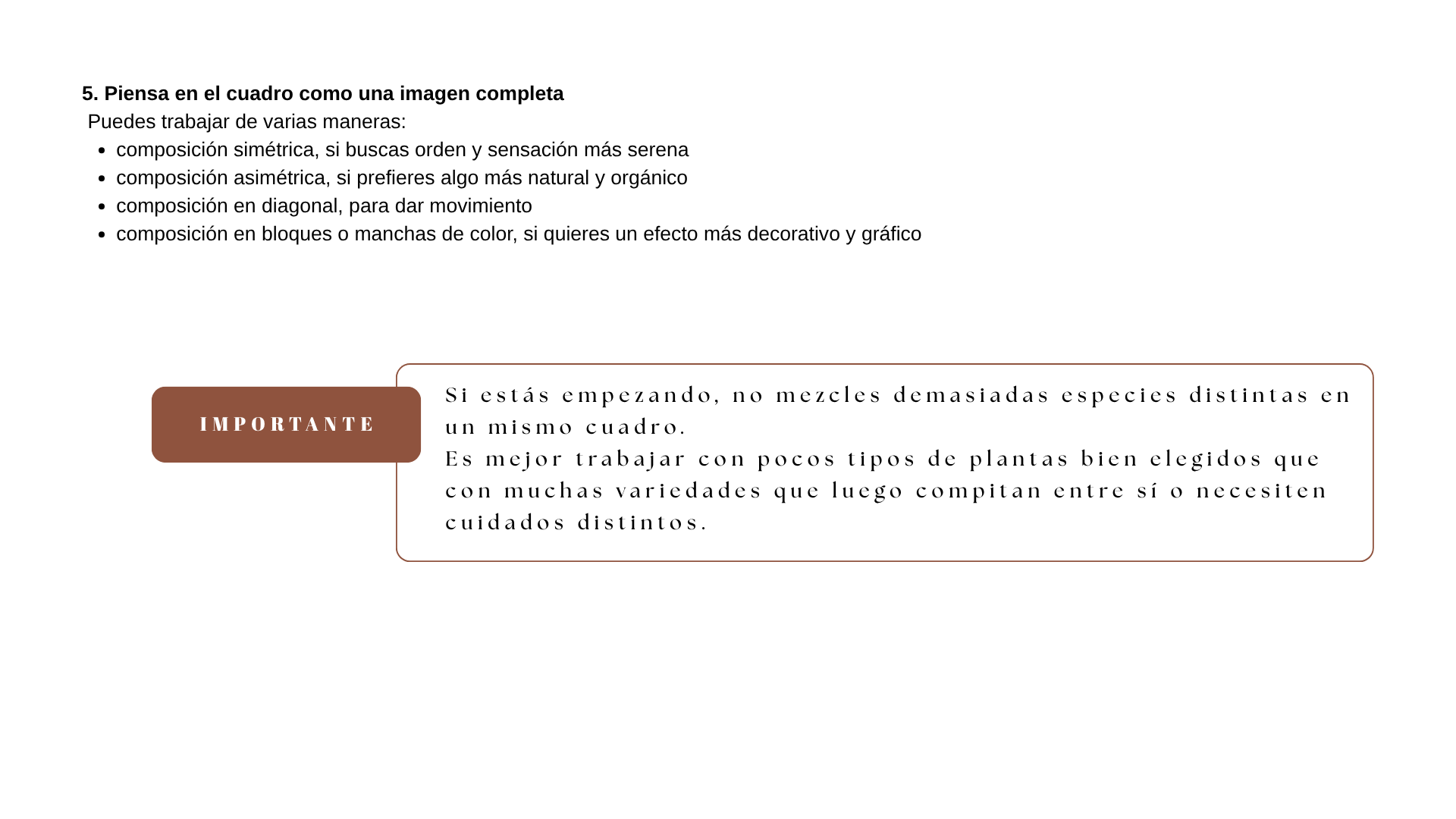 5. Piensa en el cuadro como una imagen completa

Puedes trabajar de varias maneras:

- composición simétrica, si buscas orden y sensación más serena
- composición asimétrica, si prefieres algo más natural y orgánico
- composición en diagonal, para dar movimiento
- composición en bloques o manchas de color, si quieres un efecto más decorativo y gráfico

IMPORTANTE

Si estás empezando, no mezcles demasiadas especies distintas en un mismo cuadro.
Es mejor trabajar con pocos tipos de plantas bien elegidos que con muchas variedades que luego compitan entre sí o necesiten cuidados distintos.